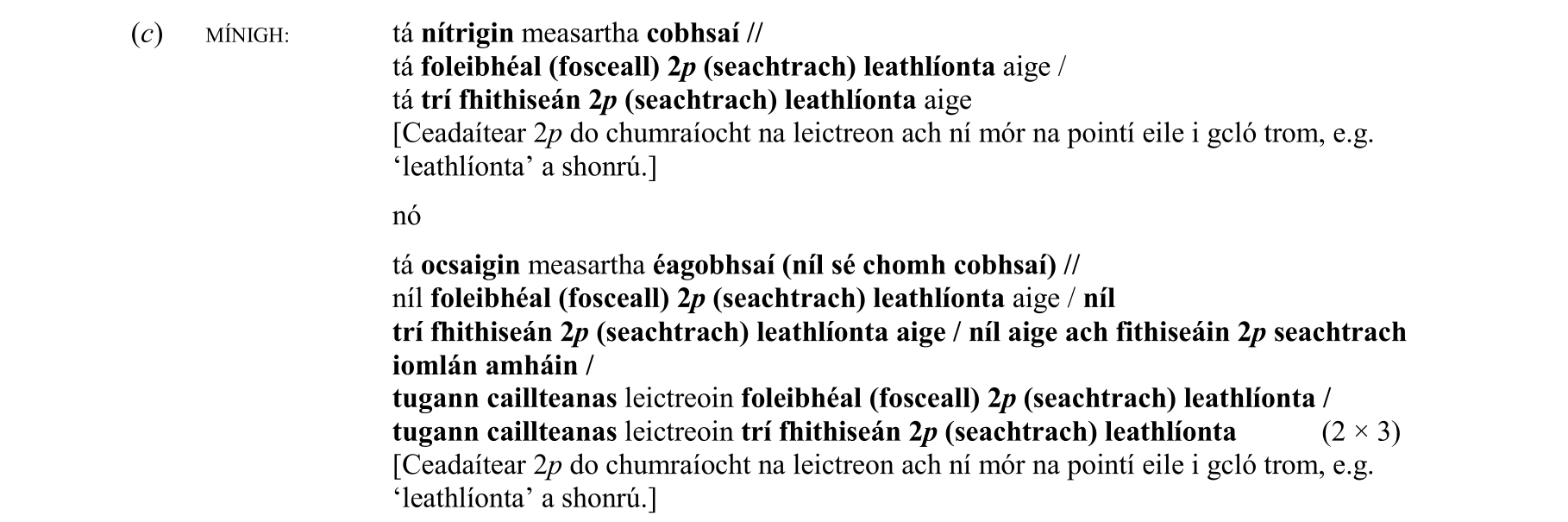 (c) MÍNIGH: tá nítrigin measartha cobhsaí //
tá foleibhéal (fosceall) 2p (seachtrach) leathlíonta aige /
tá trí fhithiseán 2p (seachtrach) leathlíonta aige
[Ceadaítear 2p do chumraíocht na leictreon ach ní mór na pointí eile i gcló trom, e.g. 'leathlíonta' a shonrú.]

nó

tá ocsaigin measartha éagobhsaí (níl sé chomh cobhsaí) //
níl foleibhéal (fosceall) 2p (seachtrach) leathlíonta aige / níl trí fhithiseán 2p (seachtrach) leathlíonta aige / níl aige ach fithiseáin 2p seachtrach iomlán amháin /
tugann caillteanas leictreoin foleibhéal (fosceall) 2p (seachtrach) leathlíonta /
tugann caillteanas leictreoin trí fhithiseán 2p (seachtrach) leathlíonta (2 × 3)
[Ceadaítear 2p do chumraíocht na leictreon ach ní mór na pointí eile i gcló trom, e.g. 'leathlíonta' a shonrú.]